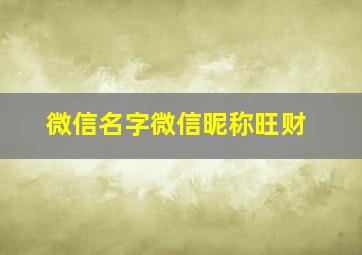 微信名字微信昵称旺财